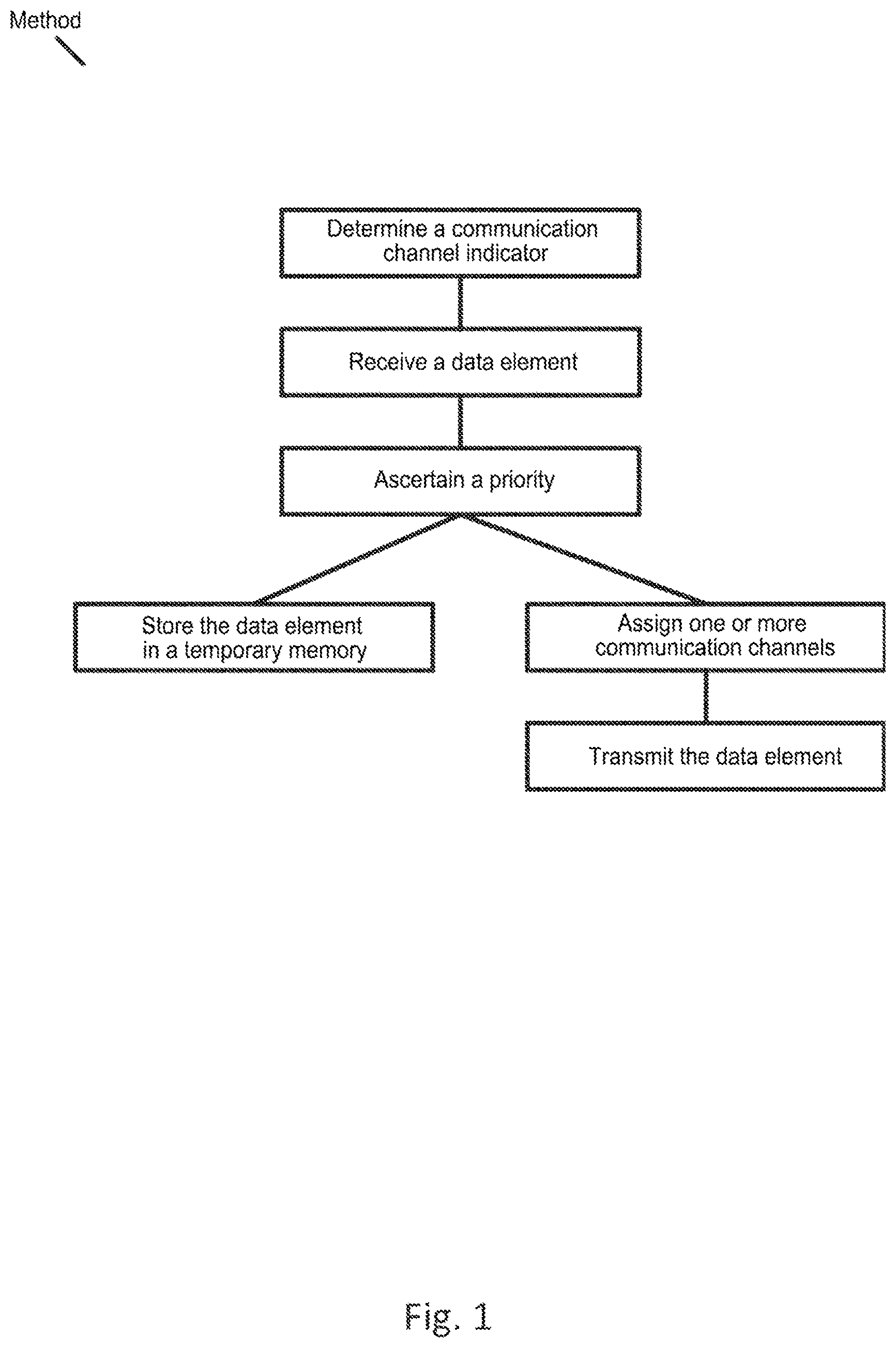 Method

Determine a communication channel indicator

Receive a data element

Ascertain a priority

Store the data element in a temporary memory

Assign one or more communication channels

Transmit the data element

Fig. 1